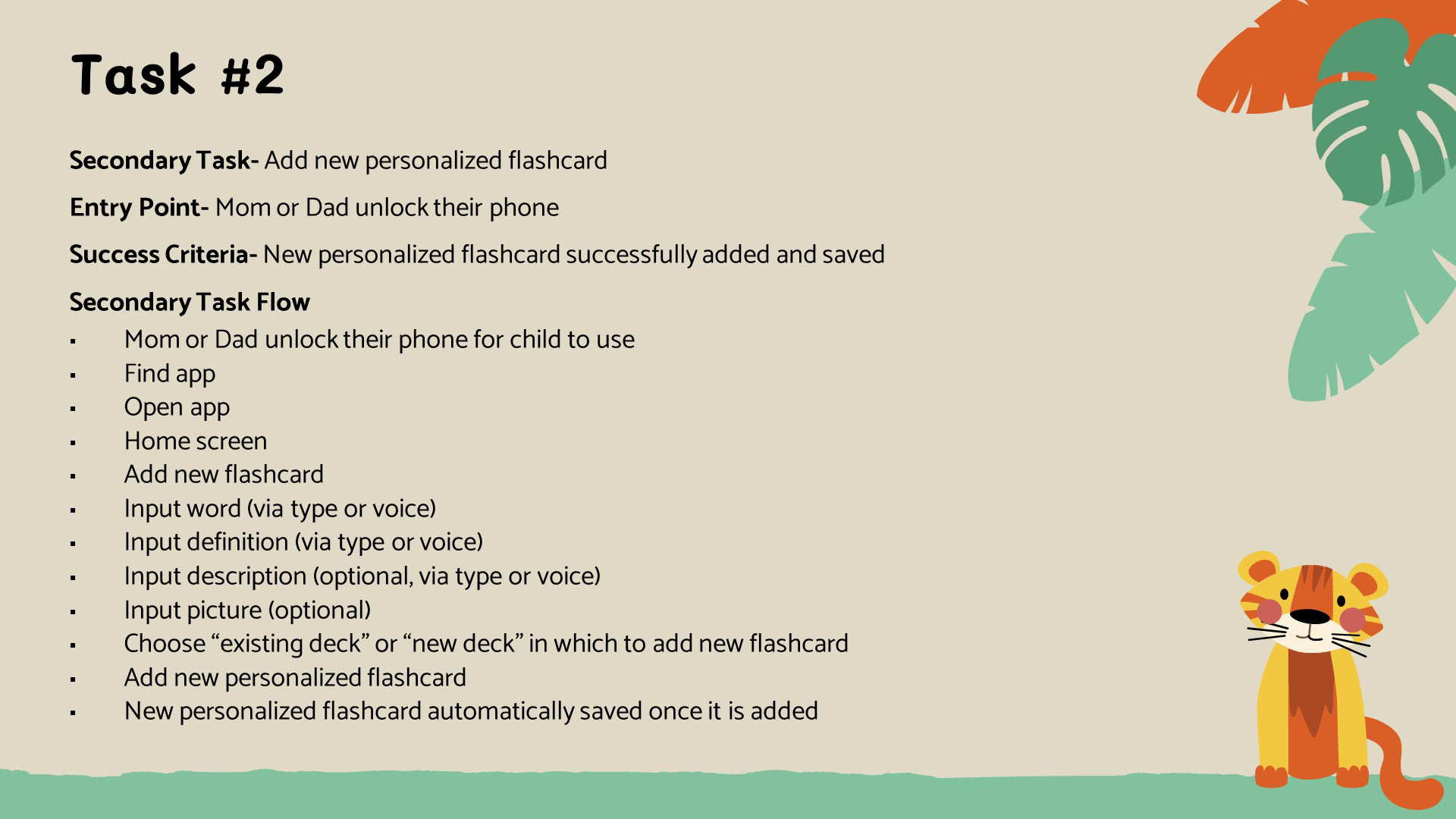 Task #2

Secondary Task- Add new personalized flashcard

Entry Point- Mom or Dad unlock their phone

Success Criteria- New personalized flashcard successfully added and saved

Secondary Task Flow

• Mom or Dad unlock their phone for child to use
• Find app
• Open app
• Home screen
• Add new flashcard
• Input word (via type or voice)
• Input definition (via type or voice)
• Input description (optional, via type or voice)
• Input picture (optional)
• Choose "existing deck" or "new deck" in which to add new flashcard
• Add new personalized flashcard
• New personalized flashcard automatically saved once it is added